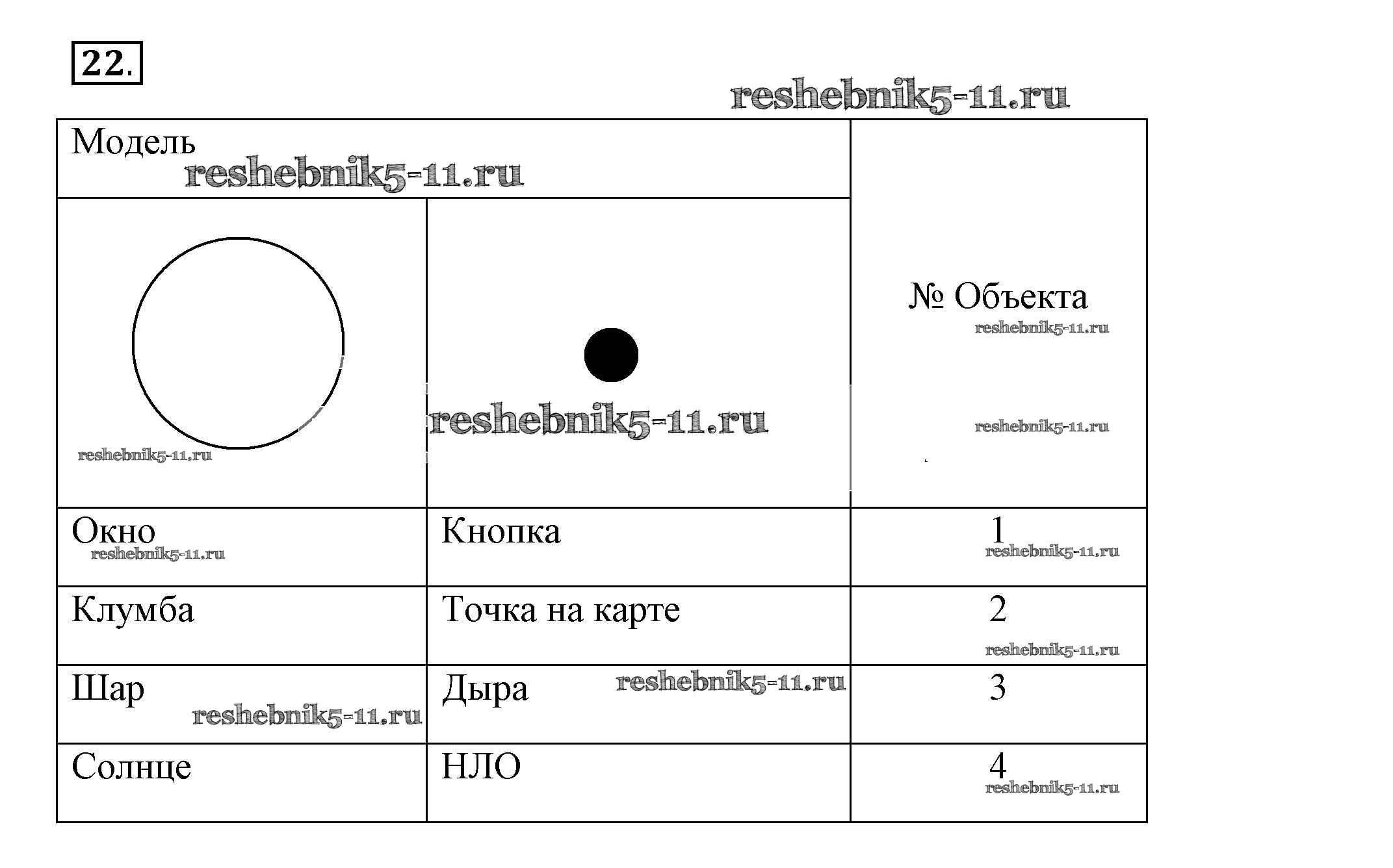 22.

reshebnik5-11.ru

| Модель reshebnik5-11.ru | | № Объекта reshebnik5-11.ru reshebnik5-11.ru |
|---|---|---|
| reshebnik5-11.ru | reshebnik5-11.ru | |
| Окно reshebnik5-11.ru | Кнопка | 1 reshebnik5-11.ru |
| Клумба | Точка на карте | 2 reshebnik5-11.ru |
| Шар reshebnik5-11.ru | Дыра reshebnik5-11.ru | 3 |
| Солнце | НЛО | 4 reshebnik5-11.ru |